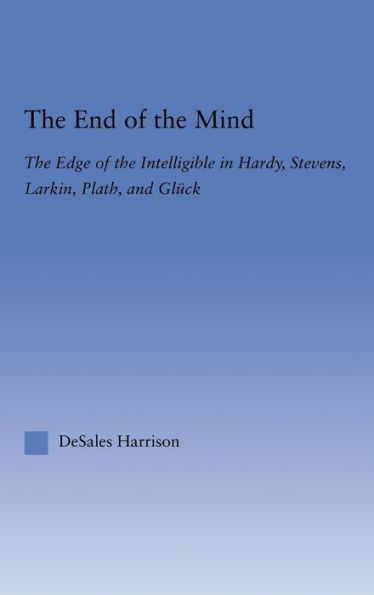 The End of the Mind

The Edge of the Intelligible in Hardy, Stevens, Larkin, Plath, and Glück

DeSales Harrison